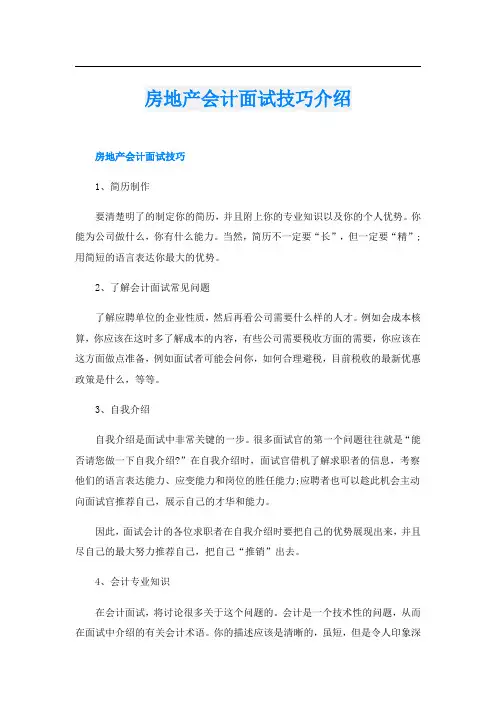 房地产会计面试技巧介绍

房地产会计面试技巧

1、简历制作

要清楚明了的制定你的简历，并且附上你的专业知识以及你的个人优势。你能为公司做什么，你有什么能力。当然，简历不一定要“长”，但一定要“精”；用简短的语言表达你最大的优势。

2、了解会计面试常见问题

了解应聘单位的企业性质，然后再看公司需要什么样的人才。例如会成本核算，你应该在这时多了解成本的内容，有些公司需要税收方面的需要，你应该在这方面做点准备，例如面试者可能会问你，如何合理避税，目前税收的最新优惠政策是什么，等等。

3、自我介绍

自我介绍是面试中非常关键的一步。很多面试官的第一个问题往往就是“能否请您做一下自我介绍?”在自我介绍时，面试官借机了解求职者的信息，考察他们的语言表达能力、应变能力和岗位的胜任能力;应聘者也可以趁此机会主动向面试官推荐自己，展示自己的才华和能力。

因此，面试会计的各位求职者在自我介绍时要把自己的优势展现出来，并且尽自己的最大努力推荐自己，把自己“推销”出去。

4、会计专业知识

在会计面试，将讨论很多关于这个问题的。会计是一个技术性的问题，从而在面试中介绍的有关会计术语。你的描述应该是清晰的，虽短，但是令人印象深